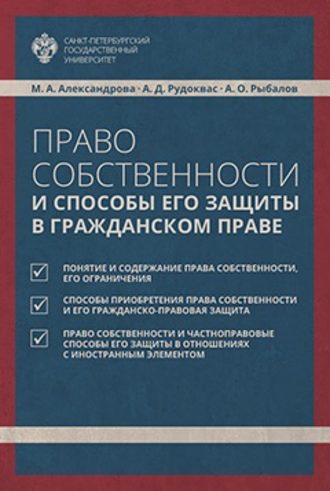 САНКТ-ПЕТЕРБУРГСКИЙ
ГОСУДАРСТВЕННЫЙ
УНИВЕРСИТЕТ

М. А. Александрова · А. Д. Рудоквас · А. О. Рыбалов

ПРАВО
СОБСТВЕННОСТИ
И СПОСОБЫ ЕГО ЗАЩИТЫ
В ГРАЖДАНСКОМ ПРАВЕ

ПОНЯТИЕ И СОДЕРЖАНИЕ ПРАВА СОБСТВЕННОСТИ, ЕГО ОГРАНИЧЕНИЯ

СПОСОБЫ ПРИОБРЕТЕНИЯ ПРАВА СОБСТВЕННОСТИ И ЕГО ГРАЖДАНСКО-ПРАВОВАЯ ЗАЩИТА

ПРАВО СОБСТВЕННОСТИ И ЧАСТНОПРАВОВЫЕ СПОСОБЫ ЕГО ЗАЩИТЫ В ОТНОШЕНИЯХ С ИНОСТРАННЫМ ЭЛЕМЕНТОМ